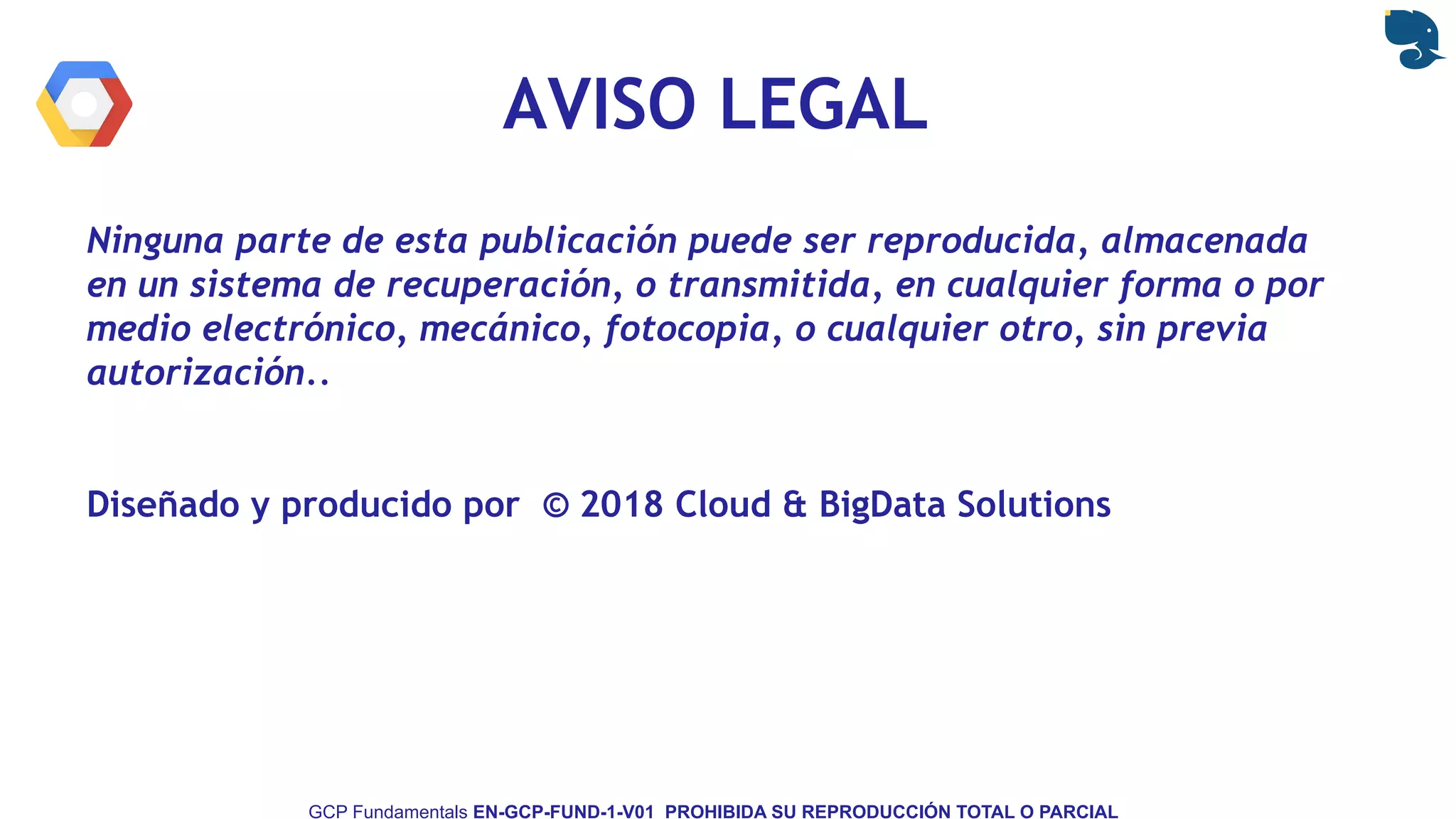 AVISO LEGAL

Ninguna parte de esta publicación puede ser reproducida, almacenada en un sistema de recuperación, o transmitida, en cualquier forma o por medio electrónico, mecánico, fotocopia, o cualquier otro, sin previa autorización..

Diseñado y producido por © 2018 Cloud & BigData Solutions

GCP Fundamentals EN-GCP-FUND-1-V01 PROHIBIDA SU REPRODUCCIÓN TOTAL O PARCIAL